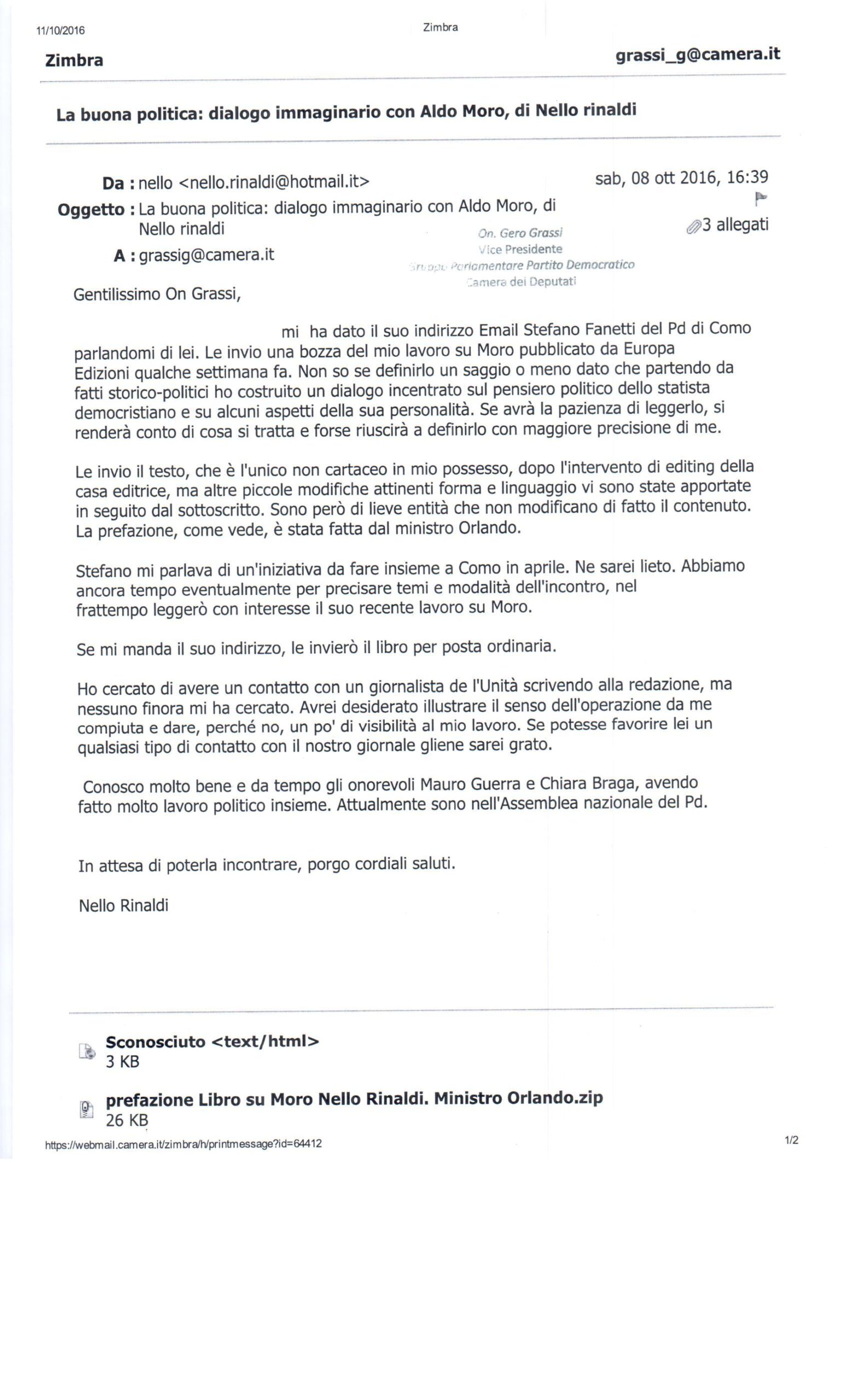 11/10/2016

Zimbra

Zimbra

grassi_g@camera.it

La buona politica: dialogo immaginario con Aldo Moro, di Nello rinaldi

Da : nello <nello.rinaldi@hotmail.it>

sab, 08 ott 2016, 16:39

Oggetto : La buona politica: dialogo immaginario con Aldo Moro, di Nello rinaldi

3 allegati

A : grassig@camera.it

On. Gero Grassi
Vice Presidente
Gruppo Parlamentare Partito Democratico
Camera dei Deputati

Gentilissimo On Grassi,

mi ha dato il suo indirizzo Email Stefano Fanetti del Pd di Como parlandomi di lei. Le invio una bozza del mio lavoro su Moro pubblicato da Europa Edizioni qualche settimana fa. Non so se definirlo un saggio o meno dato che partendo da fatti storico-politici ho costruito un dialogo incentrato sul pensiero politico dello statista democristiano e su alcuni aspetti della sua personalità. Se avrà la pazienza di leggerlo, si renderà conto di cosa si tratta e forse riuscirà a definirlo con maggiore precisione di me.

Le invio il testo, che è l'unico non cartaceo in mio possesso, dopo l'intervento di editing della casa editrice, ma altre piccole modifiche attinenti forma e linguaggio vi sono state apportate in seguito dal sottoscritto. Sono però di lieve entità che non modificano di fatto il contenuto. La prefazione, come vede, è stata fatta dal ministro Orlando.

Stefano mi parlava di un'iniziativa da fare insieme a Como in aprile. Ne sarei lieto. Abbiamo ancora tempo eventualmente per precisare temi e modalità dell'incontro, nel frattempo leggerò con interesse il suo recente lavoro su Moro.

Se mi manda il suo indirizzo, le invierò il libro per posta ordinaria.

Ho cercato di avere un contatto con un giornalista de l'Unità scrivendo alla redazione, ma nessuno finora mi ha cercato. Avrei desiderato illustrare il senso dell'operazione da me compiuta e dare, perché no, un po' di visibilità al mio lavoro. Se potesse favorire lei un qualsiasi tipo di contatto con il nostro giornale gliene sarei grato.

Conosco molto bene e da tempo gli onorevoli Mauro Guerra e Chiara Braga, avendo fatto molto lavoro politico insieme. Attualmente sono nell'Assemblea nazionale del Pd.

In attesa di poterla incontrare, porgo cordiali saluti.

Nello Rinaldi

Sconosciuto <text/html>
3 KB

prefazione Libro su Moro Nello Rinaldi. Ministro Orlando.zip
26 KB

https://webmail.camera.it/zimbra/h/printmessage?id=64412

1/2